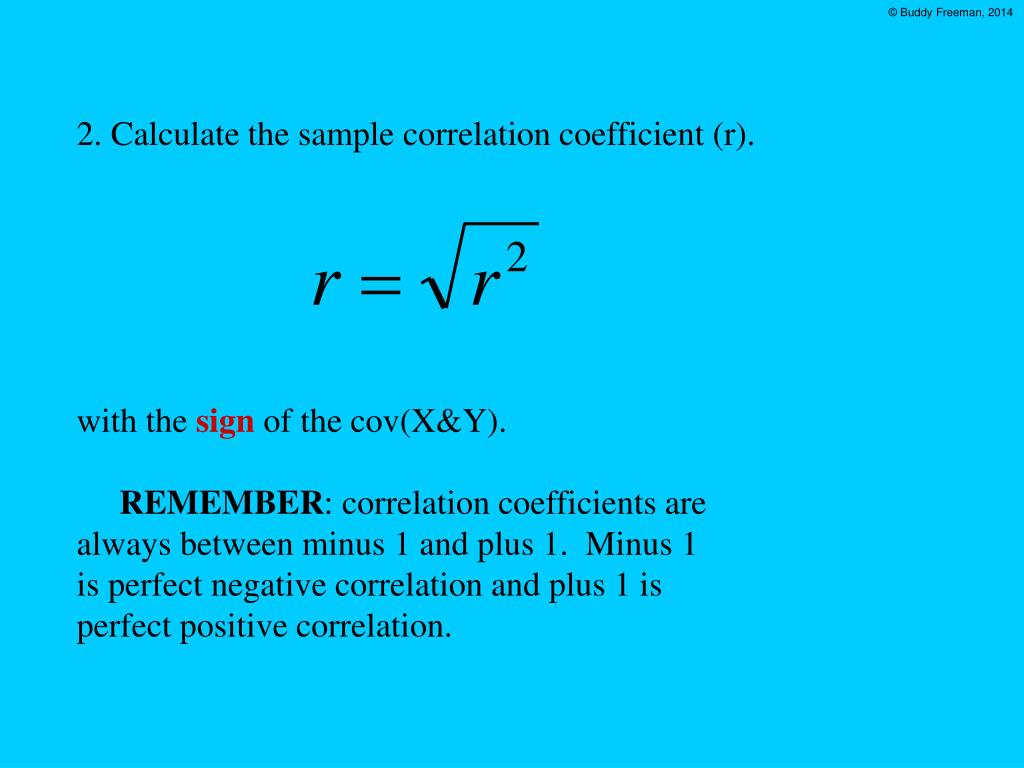 © Buddy Freeman, 2014

2. Calculate the sample correlation coefficient (r).

$r = \sqrt{r^2}$

with the sign of the cov(X&Y).

REMEMBER: correlation coefficients are always between minus 1 and plus 1. Minus 1 is perfect negative correlation and plus 1 is perfect positive correlation.